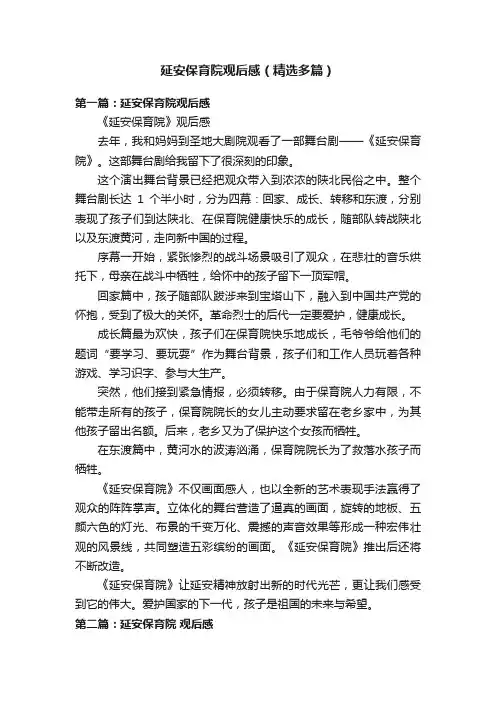 延安保育院观后感（精选多篇）

第一篇：延安保育院观后感

《延安保育院》观后感

去年，我和妈妈到圣地大剧院观看了一部舞台剧——《延安保育院》。这部舞台剧给我留下了很深刻的印象。

这个演出舞台背景已经把观众带入到浓浓的陕北民俗之中。整个舞台剧长达 1 个半小时，分为四幕：回家、成长、转移和东渡，分别表现了孩子们到达陕北、在保育院健康快乐的成长，随部队转战陕北以及东渡黄河，走向新中国的过程。

序幕一开始，紧张惨烈的战斗场景吸引了观众，在悲壮的音乐烘托下，母亲在战斗中牺牲，给怀中的孩子留下一顶军帽。

回家篇中，孩子随部队跋涉来到宝塔山下，融入到中国共产党的怀抱，受到了极大的关怀。革命烈士的后代一定要爱护，健康成长。

成长篇最为欢快，孩子们在保育院快乐地成长，毛爷爷给他们的题词“要学习、要玩耍”作为舞台背景，孩子们和工作人员玩着各种游戏、学习识字、参与大生产。

突然，他们接到紧急情报，必须转移。由于保育院人力有限，不能带走所有的孩子，保育院院长的女儿主动要求留在老乡家中，为其他孩子留出名额。后来，老乡又为了保护这个女孩而牺牲。

在东渡篇中，黄河水的波涛汹涌，保育院院长为了救落水孩子而牺牲。

《延安保育院》不仅画面感人，也以全新的艺术表现手法赢得了观众的阵阵掌声。立体化的舞台营造了逼真的画面，旋转的地板、五颜六色的灯光、布景的千变万化、震撼的声音效果等形成一种宏伟壮观的风景线，共同塑造五彩缤纷的画面。《延安保育院》推出后还将不断改造。

《延安保育院》让延安精神放射出新的时代光芒，更让我们感受到它的伟大。爱护国家的下一代，孩子是祖国的未来与希望。

第二篇：延安保育院 观后感